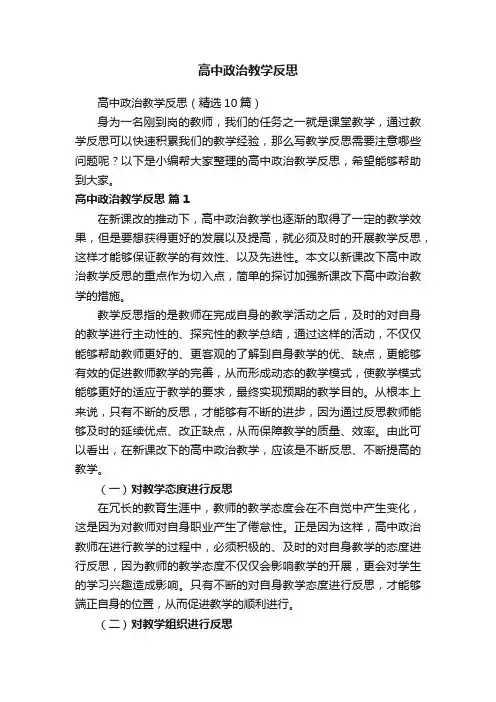 高中政治教学反思

高中政治教学反思（精选10篇）

身为一名刚到岗的教师，我们的任务之一就是课堂教学，通过教学反思可以快速积累我们的教学经验，那么写教学反思需要注意哪些问题呢？以下是小编帮大家整理的高中政治教学反思，希望能够帮助到大家。

高中政治教学反思 篇1

在新课改的推动下，高中政治教学也逐渐的取得了一定的教学效果，但是要想获得更好的发展以及提高，就必须及时的开展教学反思，这样才能够保证教学的有效性、以及先进性。本文以新课改下高中政治教学反思的重点作为切入点，简单的探讨加强新课改下高中政治教学的措施。

教学反思指的是教师在完成自身的教学活动之后，及时的对自身的教学进行主动性的、探究性的教学总结，通过这样的活动，不仅仅能够帮助教师更好的、更客观的了解到自身教学的优、缺点，更能够有效的促进教师教学的完善，从而形成动态的教学模式，使教学模式能够更好的适应于教学的要求，最终实现预期的教学目的。从根本上来说，只有不断的反思，才能够有不断的进步，因为通过反思教师能够及时的延续优点、改正缺点，从而保障教学的质量、效率。由此可以看出，在新课改下的高中政治教学，应该是不断反思、不断提高的教学。

（一）对教学态度进行反思

在冗长的教育生涯中，教师的教学态度会在不自觉中产生变化，这是因为对教师对自身职业产生了倦怠性。正是因为这样，高中政治教师在进行教学的过程中，必须积极的、及时的对自身教学的态度进行反思，因为教师的教学态度不仅仅会影响教学的开展，更会对学生的学习兴趣造成影响。只有不断的对自身教学态度进行反思，才能够端正自身的位置，从而促进教学的顺利进行。

（二）对教学组织进行反思